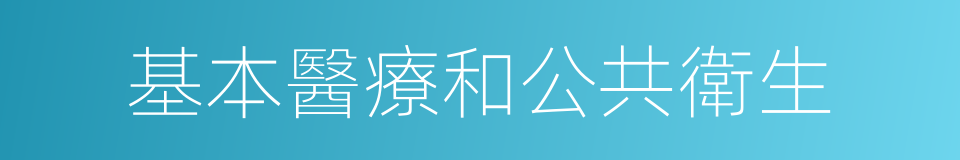 基本醫療和公共衛生